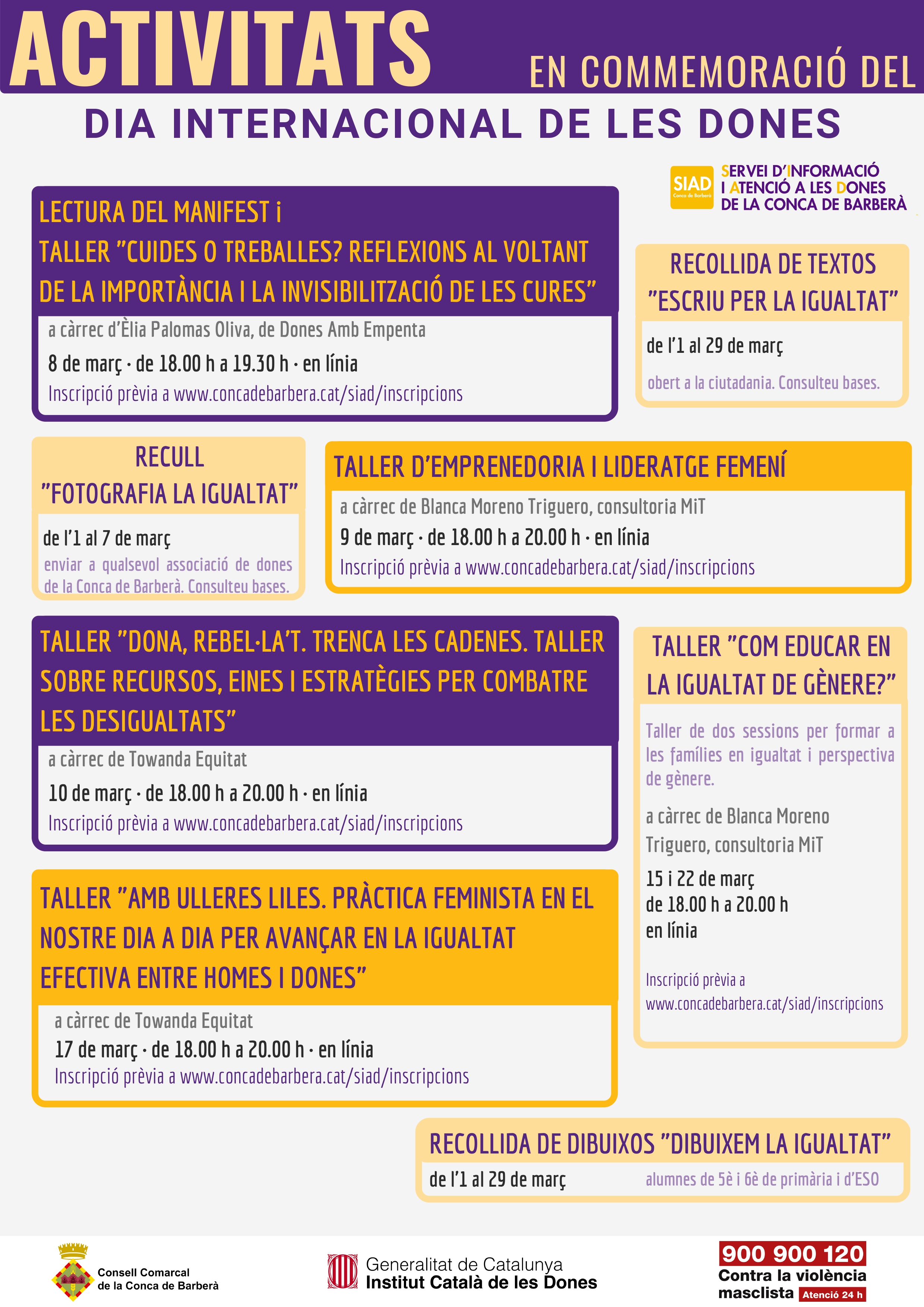 ACTIVITATS EN COMMEMORACIÓ DEL

DIA INTERNACIONAL DE LES DONES

SIAD Conca de Barberà

SERVEI D'INFORMACIÓ I ATENCIÓ A LES DONES DE LA CONCA DE BARBERÀ

LECTURA DEL MANIFEST i
TALLER "CUIDES O TREBALLES? REFLEXIONS AL VOLTANT DE LA IMPORTÀNCIA I LA INVISIBILITZACIÓ DE LES CURES"

a càrrec d'Èlia Palomas Oliva, de Dones Amb Empenta

8 de març · de 18.00 h a 19.30 h · en línia

Inscripció prèvia a www.concadebarbera.cat/siad/inscripcions

RECOLLIDA DE TEXTOS "ESCRIU PER LA IGUALTAT"

de l'1 al 29 de març

obert a la ciutadania. Consulteu bases.

RECULL "FOTOGRAFIA LA IGUALTAT"

de l'1 al 7 de març

enviar a qualsevol associació de dones de la Conca de Barberà. Consulteu bases.

TALLER D'EMPRENEDORIA I LIDERATGE FEMENÍ

a càrrec de Blanca Moreno Triguero, consultoria MiT

9 de març · de 18.00 h a 20.00 h · en línia

Inscripció prèvia a www.concadebarbera.cat/siad/inscripcions

TALLER "DONA, REBEL·LA'T. TRENCA LES CADENES. TALLER SOBRE RECURSOS, EINES I ESTRATÈGIES PER COMBATRE LES DESIGUALTATS"

a càrrec de Towanda Equitat

10 de març · de 18.00 h a 20.00 h · en línia

Inscripció prèvia a www.concadebarbera.cat/siad/inscripcions

TALLER "COM EDUCAR EN LA IGUALTAT DE GÈNERE?"

Taller de dos sessions per formar a les famílies en igualtat i perspectiva de gènere.

a càrrec de Blanca Moreno Triguero, consultoria MiT

15 i 22 de març
de 18.00 h a 20.00 h
en línia

Inscripció prèvia a www.concadebarbera.cat/siad/inscripcions

TALLER "AMB ULLERES LILES. PRÀCTICA FEMINISTA EN EL NOSTRE DIA A DIA PER AVANÇAR EN LA IGUALTAT EFECTIVA ENTRE HOMES I DONES"

a càrrec de Towanda Equitat

17 de març · de 18.00 h a 20.00 h · en línia

Inscripció prèvia a www.concadebarbera.cat/siad/inscripcions

RECOLLIDA DE DIBUIXOS "DIBUIXEM LA IGUALTAT"

de l'1 al 29 de març

alumnes de 5è i 6è de primària i d'ESO

Consell Comarcal de la Conca de Barberà

Generalitat de Catalunya
Institut Català de les Dones

900 900 120
Contra la violència masclista Atenció 24 h